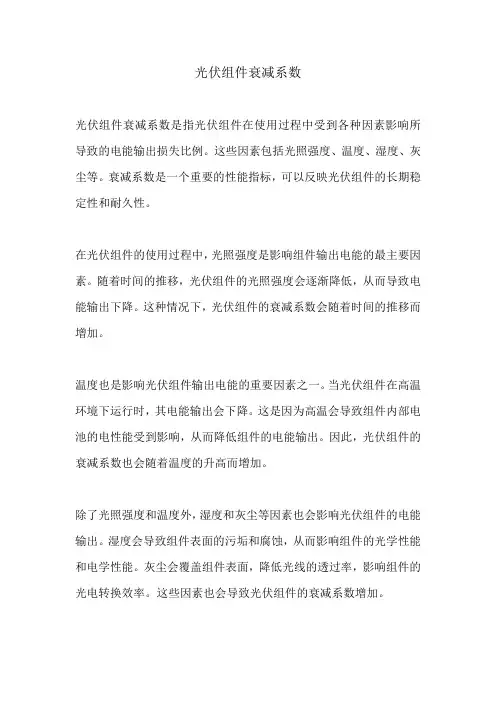 光伏组件衰减系数

光伏组件衰减系数是指光伏组件在使用过程中受到各种因素影响所导致的电能输出损失比例。这些因素包括光照强度、温度、湿度、灰尘等。衰减系数是一个重要的性能指标，可以反映光伏组件的长期稳定性和耐久性。

在光伏组件的使用过程中，光照强度是影响组件输出电能的最主要因素。随着时间的推移，光伏组件的光照强度会逐渐降低，从而导致电能输出下降。这种情况下，光伏组件的衰减系数会随着时间的推移而增加。

温度也是影响光伏组件输出电能的重要因素之一。当光伏组件在高温环境下运行时，其电能输出会下降。这是因为高温会导致组件内部电池的电性能受到影响，从而降低组件的电能输出。因此，光伏组件的衰减系数也会随着温度的升高而增加。

除了光照强度和温度外，湿度和灰尘等因素也会影响光伏组件的电能输出。湿度会导致组件表面的污垢和腐蚀，从而影响组件的光学性能和电学性能。灰尘会覆盖组件表面，降低光线的透过率，影响组件的光电转换效率。这些因素也会导致光伏组件的衰减系数增加。